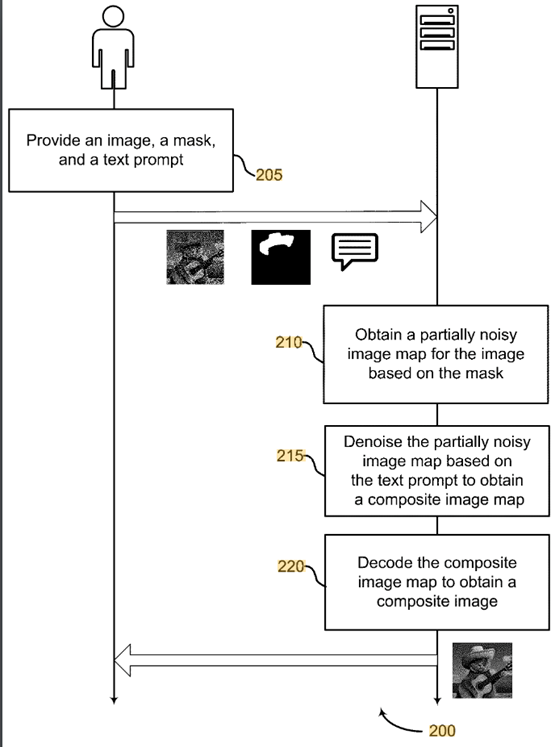 Provide an image, a mask, and a text prompt

205

210

Obtain a partially noisy image map for the image based on the mask

215

Denoise the partially noisy image map based on the text prompt to obtain a composite image map

220

Decode the composite image map to obtain a composite image

200